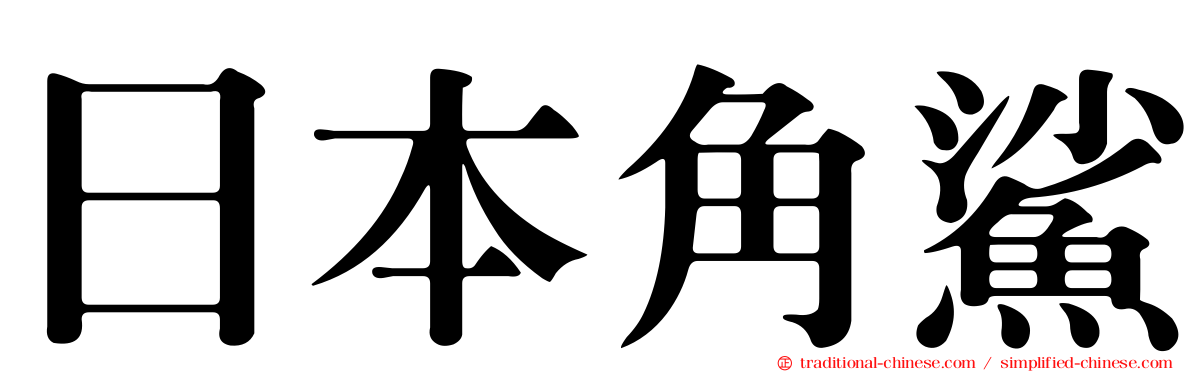 日本角鯊

traditional-chinese.com / simplified-chinese.com